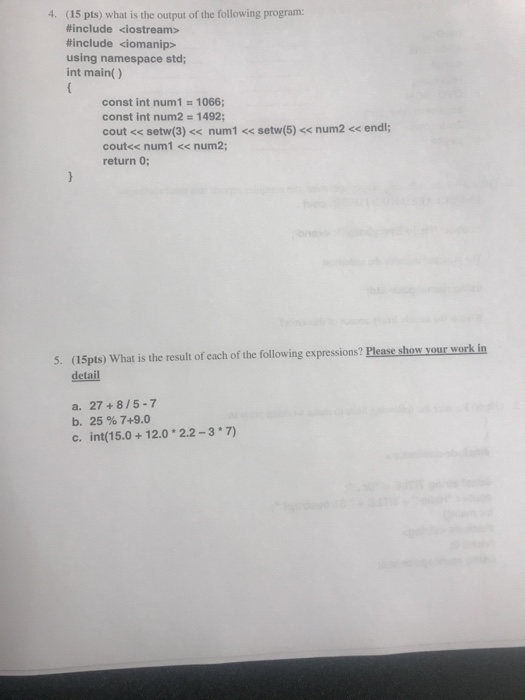 4. (15 pts) what is the output of the following program:
#include <iostream>
#include <iomanip>
using namespace std;
int main( )
{
const int num1 = 1066;
const int num2 = 1492;
cout << setw(3) << num1 << setw(5) << num2 << endl;
cout<< num1 << num2;
return 0;
}

5. (15pts) What is the result of each of the following expressions? Please show your work in detail

a. 27 + 8 / 5 - 7
b. 25 % 7+9.0
c. int(15.0 + 12.0 * 2.2 – 3 * 7)